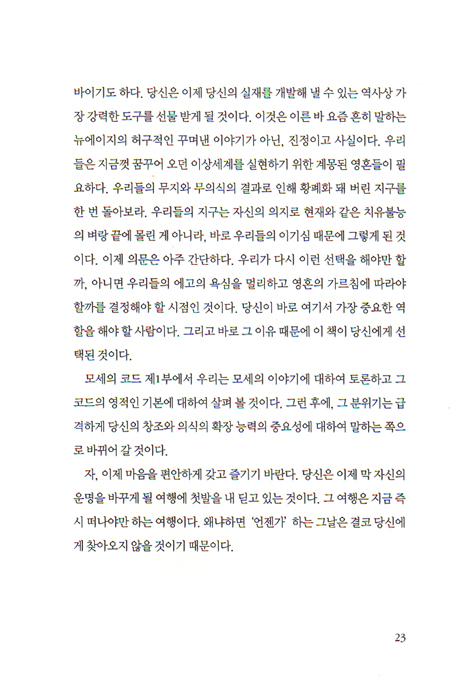 바이기도 하다. 당신은 이제 당신의 실재를 개발해 낼 수 있는 역사상 가장 강력한 도구를 선물 받게 될 것이다. 이것은 이른 바 요즘 흔히 말하는 뉴에이지의 허구적인 꾸며낸 이야기가 아닌, 진정이고 사실이다. 우리들은 지금껏 꿈꾸어 오던 이상세계를 실현하기 위한 계몽된 영혼들이 필요하다. 우리들의 무지와 무의식의 결과로 인해 황폐화 돼 버린 지구를 한 번 돌아보라. 우리들의 지구는 자신의 의지로 현재와 같은 치유불능의 벼랑 끝에 몰린 게 아니라, 바로 우리들의 이기심 때문에 그렇게 된 것이다. 이제 의문은 아주 간단하다. 우리가 다시 이런 선택을 해야만 할까, 아니면 우리들의 에고의 욕심을 멀리하고 영혼의 가르침에 따라야 할까를 결정해야 할 시점인 것이다. 당신이 바로 여기서 가장 중요한 역할을 해야 할 사람이다. 그리고 바로 그 이유 때문에 이 책이 당신에게 선택된 것이다.

모세의 코드 제1부에서 우리는 모세의 이야기에 대하여 토론하고 그 코드의 영적인 기본에 대하여 살펴 볼 것이다. 그런 후에, 그 분위기는 급격하게 당신의 창조와 의식의 확장 능력의 중요성에 대하여 말하는 쪽으로 바뀌어 갈 것이다.

자, 이제 마음을 편안하게 갖고 즐기기 바란다. 당신은 이제 막 자신의 운명을 바꾸게 될 여행에 첫발을 내 딛고 있는 것이다. 그 여행은 지금 즉시 떠나야만 하는 여행이다. 왜냐하면 '언젠가' 하는 그날은 결코 당신에게 찾아오지 않을 것이기 때문이다.

23